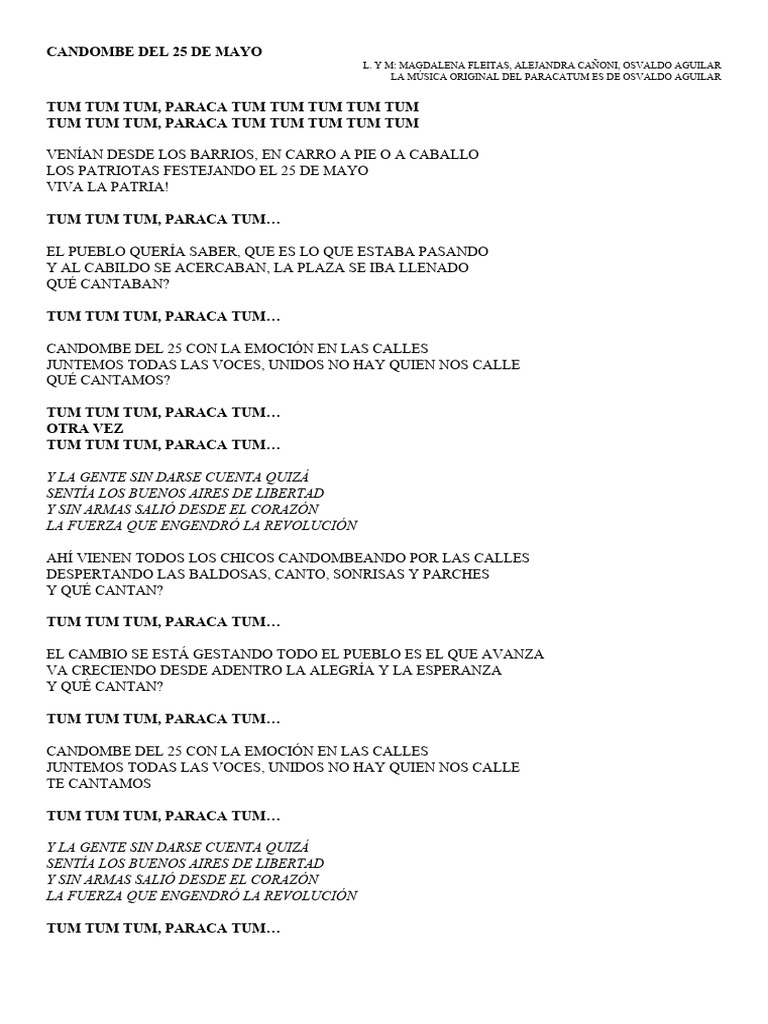 CANDOMBE DEL 25 DE MAYO

L. Y M: MAGDALENA FLEITAS, ALEJANDRA CAÑONI, OSVALDO AGUILAR
LA MÚSICA ORIGINAL DEL PARACATUM ES DE OSVALDO AGUILAR

TUM TUM TUM, PARACA TUM TUM TUM TUM TUM
TUM TUM TUM, PARACA TUM TUM TUM TUM TUM

VENÍAN DESDE LOS BARRIOS, EN CARRO A PIE O A CABALLO
LOS PATRIOTAS FESTEJANDO EL 25 DE MAYO
VIVA LA PATRIA!

TUM TUM TUM, PARACA TUM…

EL PUEBLO QUERÍA SABER, QUE ES LO QUE ESTABA PASANDO
Y AL CABILDO SE ACERCABAN, LA PLAZA SE IBA LLENADO
QUÉ CANTABAN?

TUM TUM TUM, PARACA TUM…

CANDOMBE DEL 25 CON LA EMOCIÓN EN LAS CALLES
JUNTEMOS TODAS LAS VOCES, UNIDOS NO HAY QUIEN NOS CALLE
QUÉ CANTAMOS?

TUM TUM TUM, PARACA TUM…
OTRA VEZ
TUM TUM TUM, PARACA TUM…

Y LA GENTE SIN DARSE CUENTA QUIZÁ
SENTÍA LOS BUENOS AIRES DE LIBERTAD
Y SIN ARMAS SALIÓ DESDE EL CORAZÓN
LA FUERZA QUE ENGENDRÓ LA REVOLUCIÓN

AHÍ VIENEN TODOS LOS CHICOS CANDOMBEANDO POR LAS CALLES
DESPERTANDO LAS BALDOSAS, CANTO, SONRISAS Y PARCHES
Y QUÉ CANTAN?

TUM TUM TUM, PARACA TUM…

EL CAMBIO SE ESTÁ GESTANDO TODO EL PUEBLO ES EL QUE AVANZA
VA CRECIENDO DESDE ADENTRO LA ALEGRÍA Y LA ESPERANZA
Y QUÉ CANTAN?

TUM TUM TUM, PARACA TUM…

CANDOMBE DEL 25 CON LA EMOCIÓN EN LAS CALLES
JUNTEMOS TODAS LAS VOCES, UNIDOS NO HAY QUIEN NOS CALLE
TE CANTAMOS

TUM TUM TUM, PARACA TUM…

Y LA GENTE SIN DARSE CUENTA QUIZÁ
SENTÍA LOS BUENOS AIRES DE LIBERTAD
Y SIN ARMAS SALIÓ DESDE EL CORAZÓN
LA FUERZA QUE ENGENDRÓ LA REVOLUCIÓN

TUM TUM TUM, PARACA TUM…